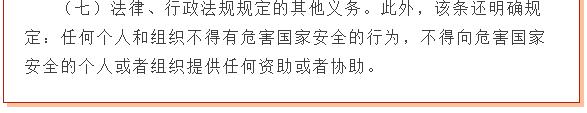 （七）法律、行政法规规定的其他义务。此外，该条还明确规定：任何个人和组织不得有危害国家安全的行为，不得向危害国家安全的个人或者组织提供任何资助或者协助。